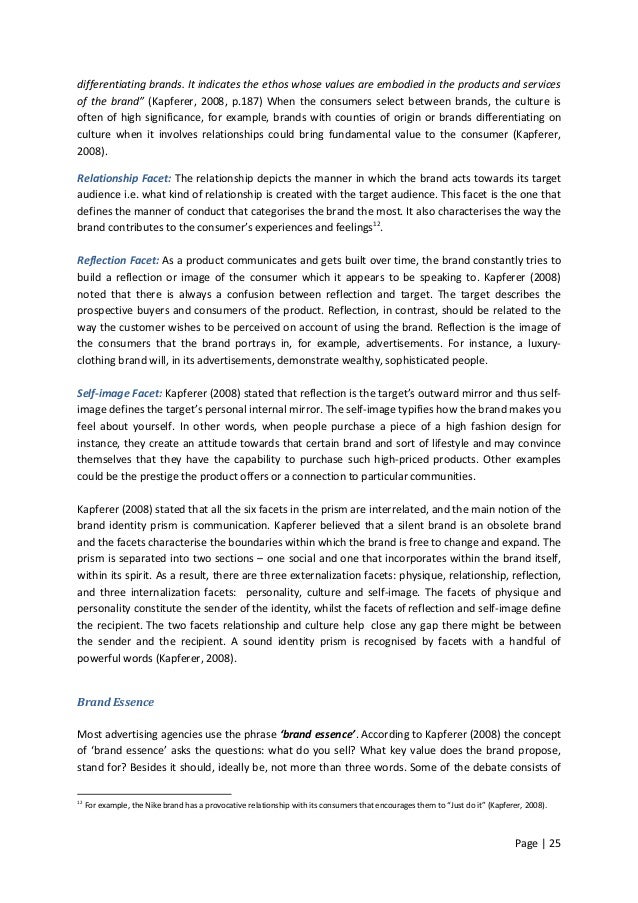 differentiating brands. It indicates the ethos whose values are embodied in the products and services of the brand" (Kapferer, 2008, p.187) When the consumers select between brands, the culture is often of high significance, for example, brands with counties of origin or brands differentiating on culture when it involves relationships could bring fundamental value to the consumer (Kapferer, 2008).

Relationship Facet: The relationship depicts the manner in which the brand acts towards its target audience i.e. what kind of relationship is created with the target audience. This facet is the one that defines the manner of conduct that categorises the brand the most. It also characterises the way the brand contributes to the consumer's experiences and feelings$^{12}$.

Reflection Facet: As a product communicates and gets built over time, the brand constantly tries to build a reflection or image of the consumer which it appears to be speaking to. Kapferer (2008) noted that there is always a confusion between reflection and target. The target describes the prospective buyers and consumers of the product. Reflection, in contrast, should be related to the way the customer wishes to be perceived on account of using the brand. Reflection is the image of the consumers that the brand portrays in, for example, advertisements. For instance, a luxury-clothing brand will, in its advertisements, demonstrate wealthy, sophisticated people.

Self-image Facet: Kapferer (2008) stated that reflection is the target's outward mirror and thus self-image defines the target's personal internal mirror. The self-image typifies how the brand makes you feel about yourself. In other words, when people purchase a piece of a high fashion design for instance, they create an attitude towards that certain brand and sort of lifestyle and may convince themselves that they have the capability to purchase such high-priced products. Other examples could be the prestige the product offers or a connection to particular communities.

Kapferer (2008) stated that all the six facets in the prism are interrelated, and the main notion of the brand identity prism is communication. Kapferer believed that a silent brand is an obsolete brand and the facets characterise the boundaries within which the brand is free to change and expand. The prism is separated into two sections – one social and one that incorporates within the brand itself, within its spirit. As a result, there are three externalization facets: physique, relationship, reflection, and three internalization facets: personality, culture and self-image. The facets of physique and personality constitute the sender of the identity, whilst the facets of reflection and self-image define the recipient. The two facets relationship and culture help close any gap there might be between the sender and the recipient. A sound identity prism is recognised by facets with a handful of powerful words (Kapferer, 2008).

Brand Essence

Most advertising agencies use the phrase 'brand essence'. According to Kapferer (2008) the concept of 'brand essence' asks the questions: what do you sell? What key value does the brand propose, stand for? Besides it should, ideally be, not more than three words. Some of the debate consists of

$^{12}$ For example, the Nike brand has a provocative relationship with its consumers that encourages them to "Just do it" (Kapferer, 2008).

Page | 25